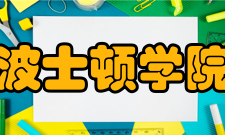 波士顿学院